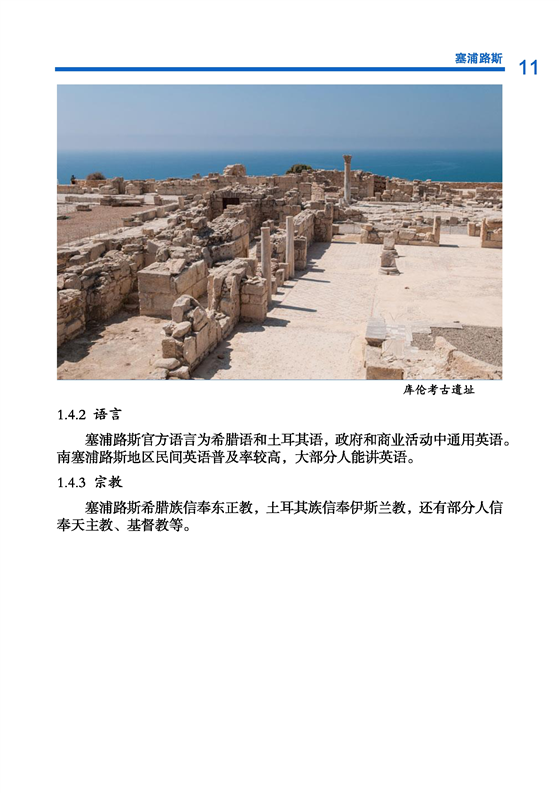 塞浦路斯 11

库伦考古遗址

1.4.2 语言

塞浦路斯官方语言为希腊语和土耳其语，政府和商业活动中通用英语。南塞浦路斯地区民间英语普及率较高，大部分人能讲英语。

1.4.3 宗教

塞浦路斯希腊族信奉东正教，土耳其族信奉伊斯兰教，还有部分人信奉天主教、基督教等。